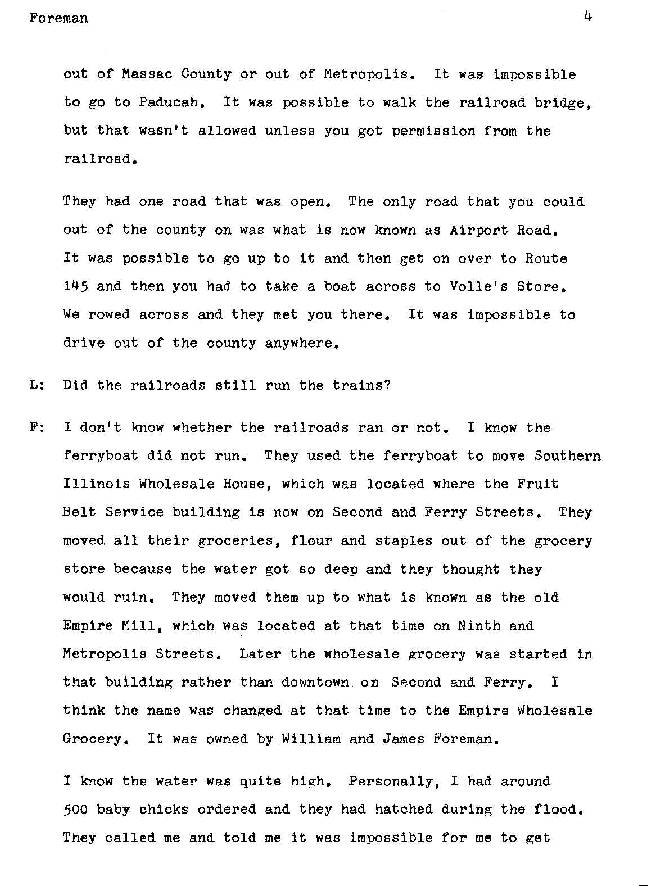 Foreman 4

out of Massac County or out of Metropolis. It was impossible to go to Paducah. It was possible to walk the railroad bridge, but that wasn't allowed unless you got permission from the railroad.

They had one road that was open. The only road that you could out of the county on was what is now known as Airport Road. It was possible to go up to it and then get on over to Route 145 and then you had to take a boat across to Volle's Store. We rowed across and they met you there. It was impossible to drive out of the county anywhere.

L: Did the railroads still run the trains?

F: I don't know whether the railroads ran or not. I know the ferryboat did not run. They used the ferryboat to move Southern Illinois Wholesale House, which was located where the Fruit Belt Service building is now on Second and Ferry Streets. They moved all their groceries, flour and staples out of the grocery store because the water got so deep and they thought they would ruin. They moved them up to what is known as the old Empire Mill, which was located at that time on Ninth and Metropolis Streets. Later the wholesale grocery was started in that building rather than downtown on Second and Ferry. I think the name was changed at that time to the Empire Wholesale Grocery. It was owned by William and James Foreman.

I know the water was quite high. Personally, I had around 500 baby chicks ordered and they had hatched during the flood. They called me and told me it was impossible for me to get